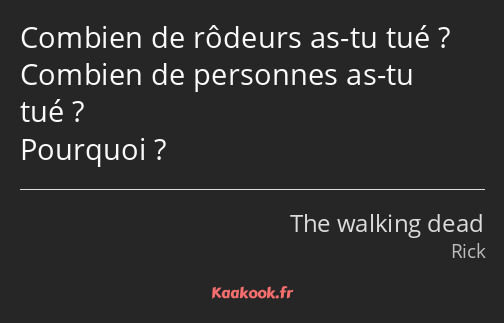 Combien de rôdeurs as-tu tué ?
Combien de personnes as-tu tué ?
Pourquoi ?

The walking dead
Rick

Kaakook.fr